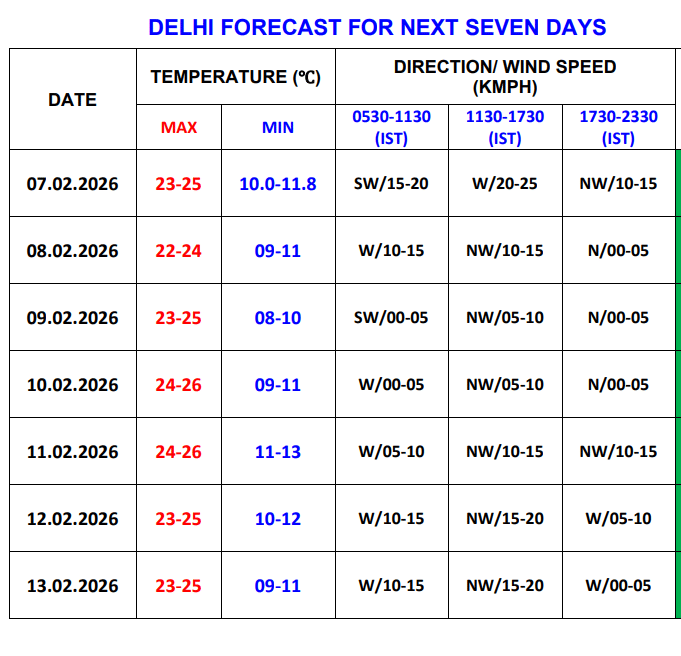 DELHI FORECAST FOR NEXT SEVEN DAYS

| DATE | TEMPERATURE (℃) | | DIRECTION/ WIND SPEED (KMPH) | | |
|---|---|---|---|---|---|
| | MAX | MIN | 0530-1130 (IST) | 1130-1730 (IST) | 1730-2330 (IST) |
| 07.02.2026 | 23-25 | 10.0-11.8 | SW/15-20 | W/20-25 | NW/10-15 |
| 08.02.2026 | 22-24 | 09-11 | W/10-15 | NW/10-15 | N/00-05 |
| 09.02.2026 | 23-25 | 08-10 | SW/00-05 | NW/05-10 | N/00-05 |
| 10.02.2026 | 24-26 | 09-11 | W/00-05 | NW/05-10 | N/00-05 |
| 11.02.2026 | 24-26 | 11-13 | W/05-10 | NW/10-15 | NW/10-15 |
| 12.02.2026 | 23-25 | 10-12 | W/10-15 | NW/15-20 | W/05-10 |
| 13.02.2026 | 23-25 | 09-11 | W/10-15 | NW/15-20 | W/00-05 |